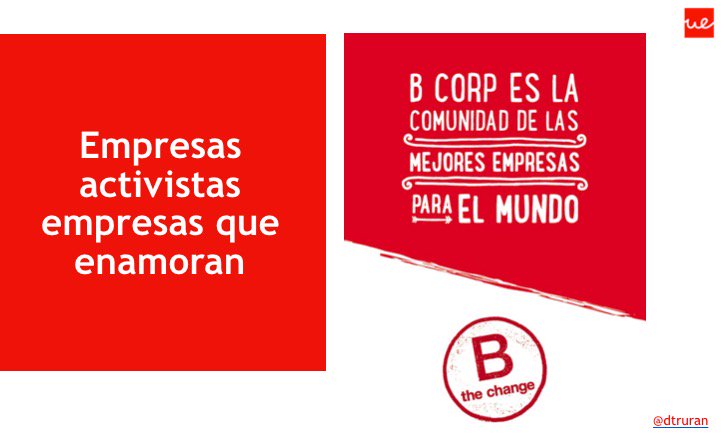 ue

Empresas activistas empresas que enamoran

B CORP ES LA COMUNIDAD DE LAS MEJORES EMPRESAS PARA EL MUNDO

B the change

@dtruran